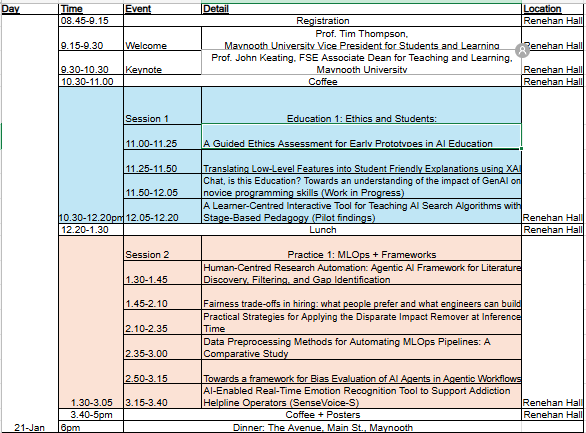 | Day | Time | Event | Detail | Location |
|---|---|---|---|---|
| | 08.45-9.15 | | Registration | Renehan Hall |
| | 9.15-9.30 | Welcome | Prof. Tim Thompson, Maynooth University Vice President for Students and Learning | Renehan Hall |
| | 9.30-10.30 | Keynote | Prof. John Keating, FSE Associate Dean for Teaching and Learning, Maynooth University | Renehan Hall |
| | 10.30-11.00 | | Coffee | Renehan Hall |
| | | Session 1 | Education 1: Ethics and Students: | |
| | | 11.00-11.25 | A Guided Ethics Assessment for Early Prototypes in AI Education | |
| | | 11.25-11.50 | Translating Low-Level Features into Student Friendly Explanations using XAI | |
| | | 11.50-12.05 | Chat, is this Education? Towards an understanding of the impact of GenAI on novice programming skills (Work in Progress) | |
| | 10.30-12.20pm | 12.05-12.20 | A Learner-Centred Interactive Tool for Teaching AI Search Algorithms with Stage-Based Pedagogy (Pilot findings) | Renehan Hall |
| | 12.20-1.30 | | Lunch | Renehan Hall |
| | | Session 2 | Practice 1: MLOps + Frameworks | |
| | | 1.30-1.45 | Human-Centred Research Automation: Agentic AI Framework for Literature Discovery, Filtering, and Gap Identification | |
| | | 1.45-2.10 | Fairness trade-offs in hiring: what people prefer and what engineers can build | |
| | | 2.10-2.35 | Practical Strategies for Applying the Disparate Impact Remover at Inference Time | |
| | | 2.35-3.00 | Data Preprocessing Methods for Automating MLOps Pipelines: A Comparative Study | |
| | | 2.50-3.15 | Towards a framework for Bias Evaluation of AI Agents in Agentic Workflows | |
| | 1.30-3.05 | 3.15-3.40 | AI-Enabled Real-Time Emotion Recognition Tool to Support Addiction Helpline Operators (SenseVoice-S) | Renehan Hall |
| | 3.40-5pm | | Coffee + Posters | Renehan Hall |
| 21-Jan | 6pm | | Dinner: The Avenue, Main St., Maynooth | |